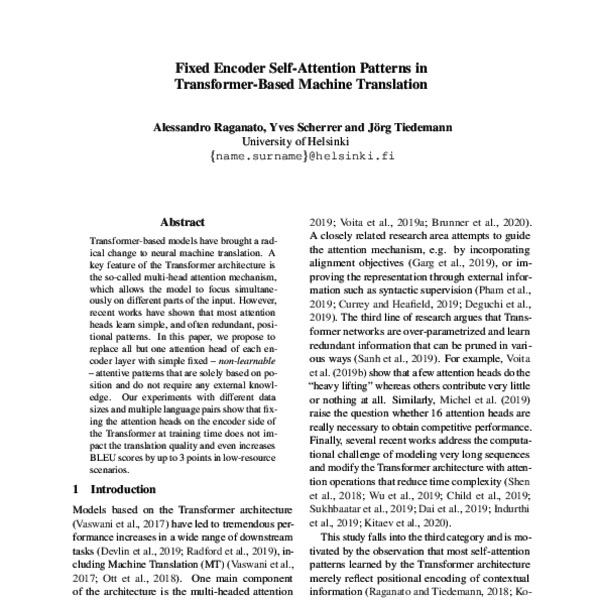 Fixed Encoder Self-Attention Patterns in Transformer-Based Machine Translation

Alessandro Raganato, Yves Scherrer and Jörg Tiedemann
University of Helsinki
{name.surname}@helsinki.fi

Abstract

Transformer-based models have brought a radical change to neural machine translation. A key feature of the Transformer architecture is the so-called multi-head attention mechanism, which allows the model to focus simultaneously on different parts of the input. However, recent works have shown that most attention heads learn simple, and often redundant, positional patterns. In this paper, we propose to replace all but one attention head of each encoder layer with simple fixed – non-learnable – attentive patterns that are solely based on position and do not require any external knowledge. Our experiments with different data sizes and multiple language pairs show that fixing the attention heads on the encoder side of the Transformer at training time does not impact the translation quality and even increases BLEU scores by up to 3 points in low-resource scenarios.

1 Introduction

Models based on the Transformer architecture (Vaswani et al., 2017) have led to tremendous performance increases in a wide range of downstream tasks (Devlin et al., 2019; Radford et al., 2019), including Machine Translation (MT) (Vaswani et al., 2017; Ott et al., 2018). One main component of the architecture is the multi-headed attention

2019; Voita et al., 2019a; Brunner et al., 2020). A closely related research area attempts to guide the attention mechanism, e.g. by incorporating alignment objectives (Garg et al., 2019), or improving the representation through external information such as syntactic supervision (Pham et al., 2019; Currey and Heafield, 2019; Deguchi et al., 2019). The third line of research argues that Transformer networks are over-parametrized and learn redundant information that can be pruned in various ways (Sanh et al., 2019). For example, Voita et al. (2019b) show that a few attention heads do the "heavy lifting" whereas others contribute very little or nothing at all. Similarly, Michel et al. (2019) raise the question whether 16 attention heads are really necessary to obtain competitive performance. Finally, several recent works address the computational challenge of modeling very long sequences and modify the Transformer architecture with attention operations that reduce time complexity (Shen et al., 2018; Wu et al., 2019; Child et al., 2019; Sukhbaatar et al., 2019; Dai et al., 2019; Indurthi et al., 2019; Kitaev et al., 2020).

This study falls into the third category and is motivated by the observation that most self-attention patterns learned by the Transformer architecture merely reflect positional encoding of contextual information (Raganato and Tiedemann, 2018; Ko-